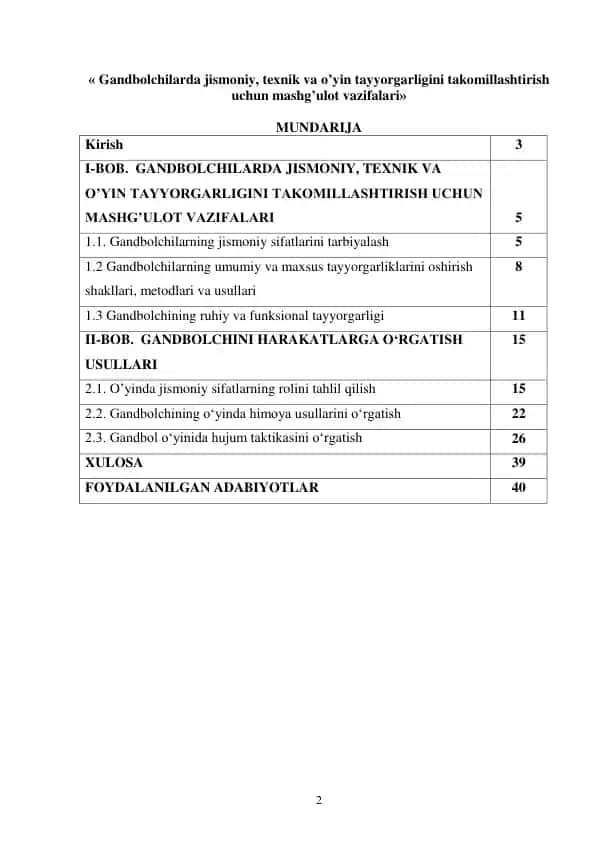 « Gandbolchilarda jismoniy, texnik va o'yin tayyorgarligini takomillashtirish uchun mashg'ulot vazifalari»

MUNDARIJA

| Kirish | 3 |
|---|---|
| I-BOB. GANDBOLCHILARDA JISMONIY, TEXNIK VA O'YIN TAYYORGARLIGINI TAKOMILLASHTIRISH UCHUN MASHG'ULOT VAZIFALARI | 5 |
| 1.1. Gandbolchilarning jismoniy sifatlarini tarbiyalash | 5 |
| 1.2 Gandbolchilarning umumiy va maxsus tayyorgarliklarini oshirish shakllari, metodlari va usullari | 8 |
| 1.3 Gandbolchining ruhiy va funksional tayyorgarligi | 11 |
| II-BOB. GANDBOLCHINI HARAKATLARGA O'RGATISH USULLARI | 15 |
| 2.1. O'yinda jismoniy sifatlarning rolini tahlil qilish | 15 |
| 2.2. Gandbolchining o'yinda himoya usullarini o'rgatish | 22 |
| 2.3. Gandbol o'yinida hujum taktikasini o'rgatish | 26 |
| XULOSA | 39 |
| FOYDALANILGAN ADABIYOTLAR | 40 |

2